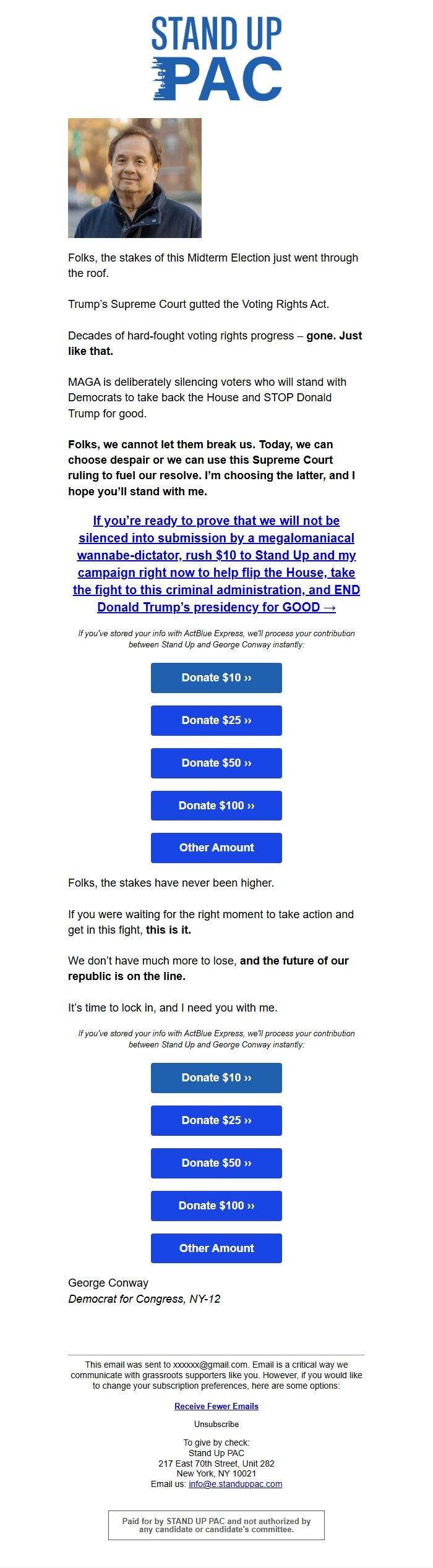 STAND UP PAC

Folks, the stakes of this Midterm Election just went through the roof.

Trump's Supreme Court gutted the Voting Rights Act.

Decades of hard-fought voting rights progress – gone. Just like that.

MAGA is deliberately silencing voters who will stand with Democrats to take back the House and STOP Donald Trump for good.

Folks, we cannot let them break us. Today, we can choose despair or we can use this Supreme Court ruling to fuel our resolve. I'm choosing the latter, and I hope you'll stand with me.

If you're ready to prove that we will not be silenced into submission by a megalomaniacal wannabe-dictator, rush $10 to Stand Up and my campaign right now to help flip the House, take the fight to this criminal administration, and END Donald Trump's presidency for GOOD →

If you've stored your info with ActBlue Express, we'll process your contribution between Stand Up and George Conway instantly:

Donate $10 ››

Donate $25 ››

Donate $50 ››

Donate $100 ››

Other Amount

Folks, the stakes have never been higher.

If you were waiting for the right moment to take action and get in this fight, this is it.

We don't have much more to lose, and the future of our republic is on the line.

It's time to lock in, and I need you with me.

If you've stored your info with ActBlue Express, we'll process your contribution between Stand Up and George Conway instantly:

Donate $10 ››

Donate $25 ››

Donate $50 ››

Donate $100 ››

Other Amount

George Conway
Democrat for Congress, NY-12

This email was sent to xxxxxx@gmail.com. Email is a critical way we communicate with grassroots supporters like you. However, if you would like to change your subscription preferences, here are some options:

Receive Fewer Emails

Unsubscribe

To give by check:
Stand Up PAC
217 East 70th Street, Unit 282
New York, NY 10021
Email us: info@e.standuppac.com

Paid for by STAND UP PAC and not authorized by any candidate or candidate's committee.